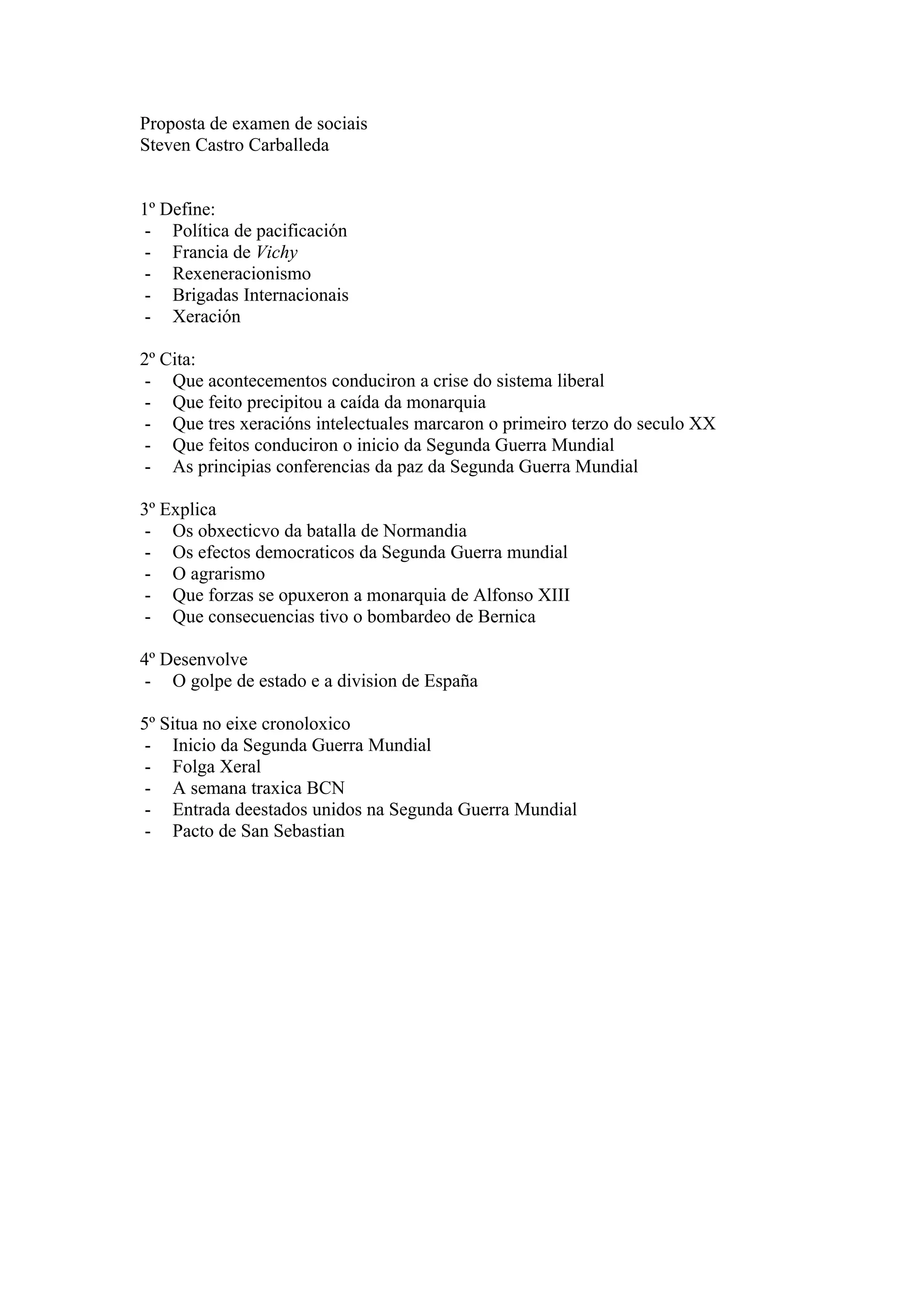 Proposta de examen de sociais
Steven Castro Carballeda

1º Define:
- Política de pacificación
- Francia de Vichy
- Rexeneracionismo
- Brigadas Internacionais
- Xeración

2º Cita:
- Que acontecementos conduciron a crise do sistema liberal
- Que feito precipitou a caída da monarquia
- Que tres xeracións intelectuales marcaron o primeiro terzo do seculo XX
- Que feitos conduciron o inicio da Segunda Guerra Mundial
- As principias conferencias da paz da Segunda Guerra Mundial

3º Explica
- Os obxecticvo da batalla de Normandia
- Os efectos democraticos da Segunda Guerra mundial
- O agrarismo
- Que forzas se opuxeron a monarquia de Alfonso XIII
- Que consecuencias tivo o bombardeo de Bernica

4º Desenvolve
- O golpe de estado e a division de España

5º Situa no eixe cronoloxico
- Inicio da Segunda Guerra Mundial
- Folga Xeral
- A semana traxica BCN
- Entrada deestados unidos na Segunda Guerra Mundial
- Pacto de San Sebastian